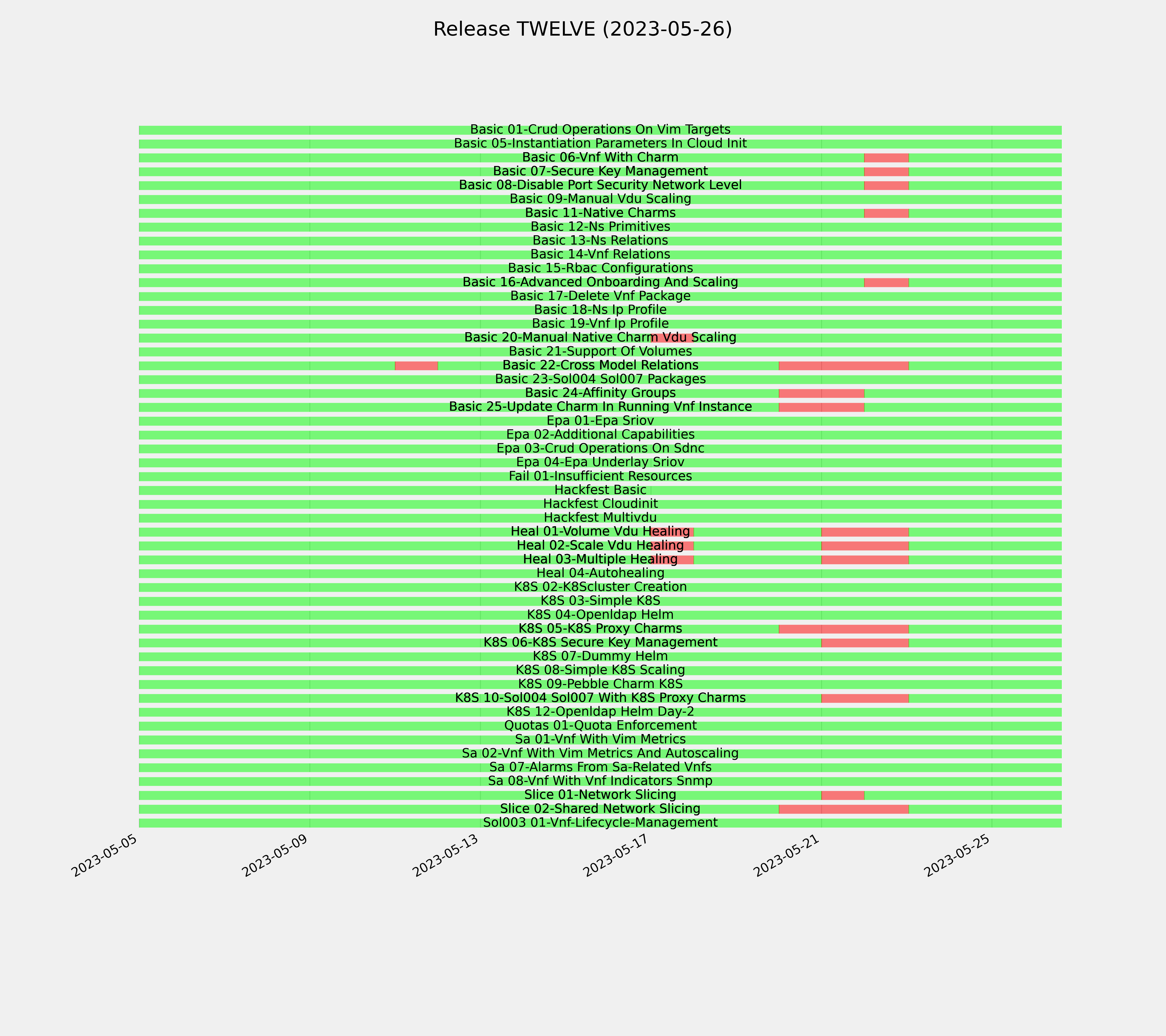 Release TWELVE (2023-05-26)

Basic 01-Crud Operations On Vim Targets
Basic 05-Instantiation Parameters In Cloud Init
Basic 06-Vnf With Charm
Basic 07-Secure Key Management
Basic 08-Disable Port Security Network Level
Basic 09-Manual Vdu Scaling
Basic 11-Native Charms
Basic 12-Ns Primitives
Basic 13-Ns Relations
Basic 14-Vnf Relations
Basic 15-Rbac Configurations
Basic 16-Advanced Onboarding And Scaling
Basic 17-Delete Vnf Package
Basic 18-Ns Ip Profile
Basic 19-Vnf Ip Profile
Basic 20-Manual Native Charm Vdu Scaling
Basic 21-Support Of Volumes
Basic 22-Cross Model Relations
Basic 23-Sol004 Sol007 Packages
Basic 24-Affinity Groups
Basic 25-Update Charm In Running Vnf Instance
Epa 01-Epa Sriov
Epa 02-Additional Capabilities
Epa 03-Crud Operations On Sdnc
Epa 04-Epa Underlay Sriov
Fail 01-Insufficient Resources
Hackfest Basic
Hackfest Cloudinit
Hackfest Multivdu
Heal 01-Volume Vdu Healing
Heal 02-Scale Vdu Healing
Heal 03-Multiple Healing
Heal 04-Autohealing
K8S 02-K8Scluster Creation
K8S 03-Simple K8S
K8S 04-Openldap Helm
K8S 05-K8S Proxy Charms
K8S 06-K8S Secure Key Management
K8S 07-Dummy Helm
K8S 08-Simple K8S Scaling
K8S 09-Pebble Charm K8S
K8S 10-Sol004 Sol007 With K8S Proxy Charms
K8S 12-Openldap Helm Day-2
Quotas 01-Quota Enforcement
Sa 01-Vnf With Vim Metrics
Sa 02-Vnf With Vim Metrics And Autoscaling
Sa 07-Alarms From Sa-Related Vnfs
Sa 08-Vnf With Vnf Indicators Snmp
Slice 01-Network Slicing
Slice 02-Shared Network Slicing
Sol003 01-Vnf-Lifecycle-Management

2023-05-05
2023-05-09
2023-05-13
2023-05-17
2023-05-21
2023-05-25